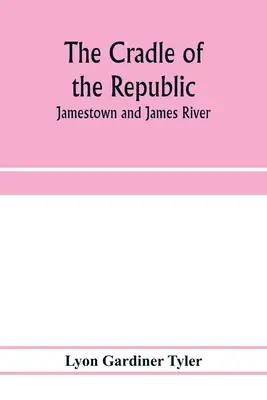 The Cradle of the Republic

Jamestown and James River

Lyon Gardiner Tyler